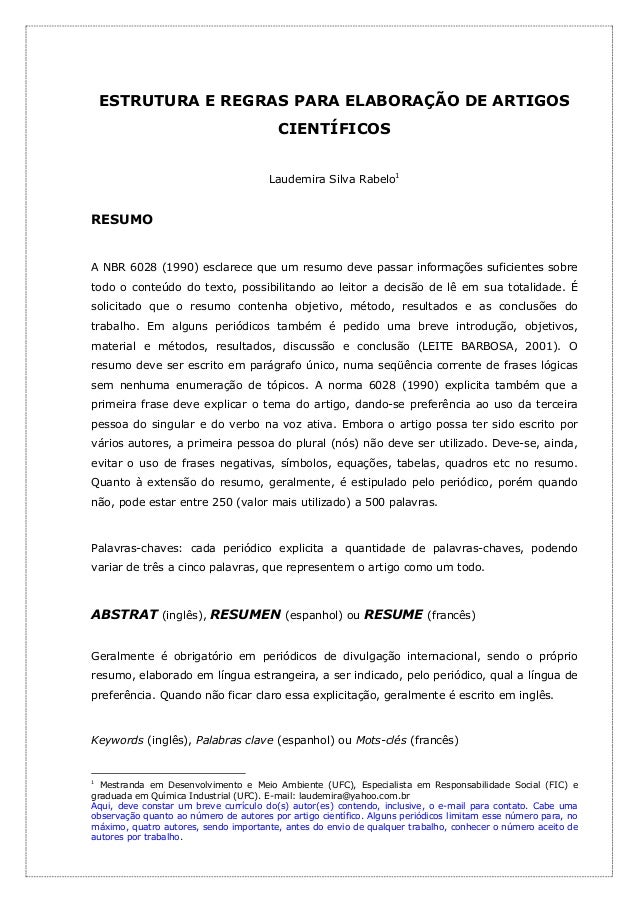 ESTRUTURA E REGRAS PARA ELABORAÇÃO DE ARTIGOS CIENTÍFICOS

Laudemira Silva Rabelo$^1$

RESUMO

A NBR 6028 (1990) esclarece que um resumo deve passar informações suficientes sobre todo o conteúdo do texto, possibilitando ao leitor a decisão de lê em sua totalidade. É solicitado que o resumo contenha objetivo, método, resultados e as conclusões do trabalho. Em alguns periódicos também é pedido uma breve introdução, objetivos, material e métodos, resultados, discussão e conclusão (LEITE BARBOSA, 2001). O resumo deve ser escrito em parágrafo único, numa seqüência corrente de frases lógicas sem nenhuma enumeração de tópicos. A norma 6028 (1990) explicita também que a primeira frase deve explicar o tema do artigo, dando-se preferência ao uso da terceira pessoa do singular e do verbo na voz ativa. Embora o artigo possa ter sido escrito por vários autores, a primeira pessoa do plural (nós) não deve ser utilizado. Deve-se, ainda, evitar o uso de frases negativas, símbolos, equações, tabelas, quadros etc no resumo. Quanto à extensão do resumo, geralmente, é estipulado pelo periódico, porém quando não, pode estar entre 250 (valor mais utilizado) a 500 palavras.

Palavras-chaves: cada periódico explicita a quantidade de palavras-chaves, podendo variar de três a cinco palavras, que representem o artigo como um todo.

ABSTRAT (inglês), RESUMEN (espanhol) ou RESUME (francês)

Geralmente é obrigatório em periódicos de divulgação internacional, sendo o próprio resumo, elaborado em língua estrangeira, a ser indicado, pelo periódico, qual a língua de preferência. Quando não ficar claro essa explicitação, geralmente é escrito em inglês.

Keywords (inglês), Palabras clave (espanhol) ou Mots-clés (francês)

$^1$ Mestranda em Desenvolvimento e Meio Ambiente (UFC), Especialista em Responsabilidade Social (FIC) e graduada em Química Industrial (UFC). E-mail: laudemira@yahoo.com.br
Aqui, deve constar um breve currículo do(s) autor(es) contendo, inclusive, o e-mail para contato. Cabe uma observação quanto ao número de autores por artigo científico. Alguns periódicos limitam esse número para, no máximo, quatro autores, sendo importante, antes do envio de qualquer trabalho, conhecer o número aceito de autores por trabalho.